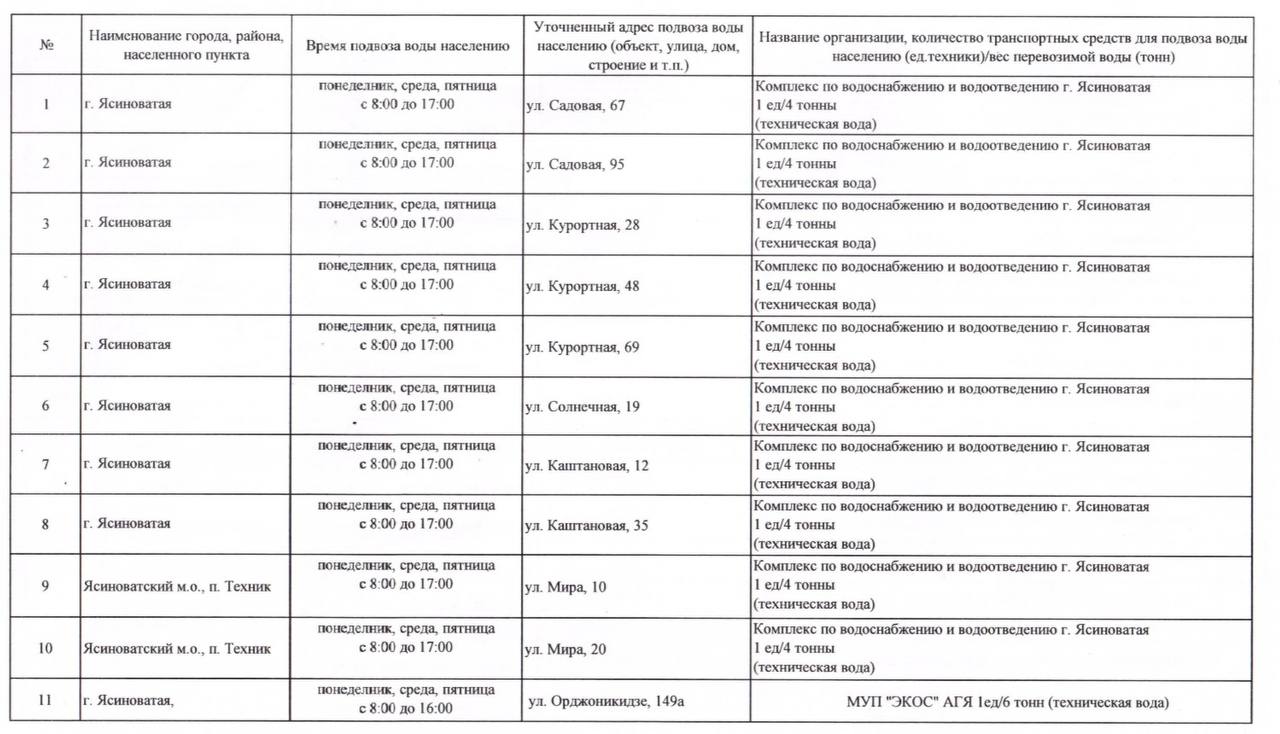 | № | Наименование города, района, населенного пункта | Время подвоза воды населению | Уточненный адрес подвоза воды населению (объект, улица, дом, строение и т.п.) | Название организации, количество транспортных средств для подвоза воды населению (ед.техники)/вес перевозимой воды (тонн) |
|---|---|---|---|---|
| 1 | г. Ясиноватая | понедельник, среда, пятница с 8:00 до 17:00 | ул. Садовая, 67 | Комплекс по водоснабжению и водоотведению г. Ясиноватая 1 ед/4 тонны (техническая вода) |
| 2 | г. Ясиноватая | понедельник, среда, пятница с 8:00 до 17:00 | ул. Садовая, 95 | Комплекс по водоснабжению и водоотведению г. Ясиноватая 1 ед/4 тонны (техническая вода) |
| 3 | г. Ясиноватая | понедельник, среда, пятница с 8:00 до 17:00 | ул. Курортная, 28 | Комплекс по водоснабжению и водоотведению г. Ясиноватая 1 ед/4 тонны (техническая вода) |
| 4 | г. Ясиноватая | понедельник, среда, пятница с 8:00 до 17:00 | ул. Курортная, 48 | Комплекс по водоснабжению и водоотведению г. Ясиноватая 1 ед/4 тонны (техническая вода) |
| 5 | г. Ясиноватая | понедельник, среда, пятница с 8:00 до 17:00 | ул. Курортная, 69 | Комплекс по водоснабжению и водоотведению г. Ясиноватая 1 ед/4 тонны (техническая вода) |
| 6 | г. Ясиноватая | понедельник, среда, пятница с 8:00 до 17:00 | ул. Солнечная, 19 | Комплекс по водоснабжению и водоотведению г. Ясиноватая 1 ед/4 тонны (техническая вода) |
| 7 | г. Ясиноватая | понедельник, среда, пятница с 8:00 до 17:00 | ул. Каштановая, 12 | Комплекс по водоснабжению и водоотведению г. Ясиноватая 1 ед/4 тонны (техническая вода) |
| 8 | г. Ясиноватая | понедельник, среда, пятница с 8:00 до 17:00 | ул. Каштановая, 35 | Комплекс по водоснабжению и водоотведению г. Ясиноватая 1 ед/4 тонны (техническая вода) |
| 9 | Ясиноватский м.о., п. Техник | понедельник, среда, пятница с 8:00 до 17:00 | ул. Мира, 10 | Комплекс по водоснабжению и водоотведению г. Ясиноватая 1 ед/4 тонны (техническая вода) |
| 10 | Ясиноватский м.о., п. Техник | понедельник, среда, пятница с 8:00 до 17:00 | ул. Мира, 20 | Комплекс по водоснабжению и водоотведению г. Ясиноватая 1 ед/4 тонны (техническая вода) |
| 11 | г. Ясиноватая, | понедельник, среда, пятница с 8:00 до 16:00 | ул. Орджоникидзе, 149а | МУП "ЭКОС" АГЯ 1ед/6 тонн (техническая вода) |